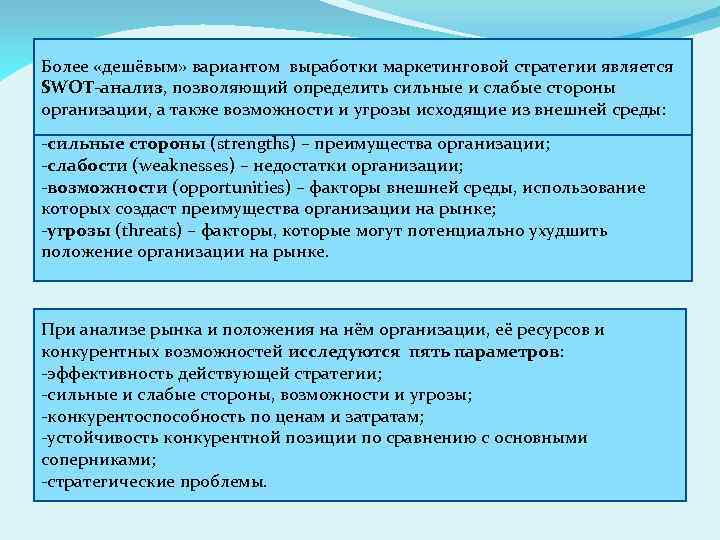 Более «дешёвым» вариантом выработки маркетинговой стратегии является SWOT-анализ, позволяющий определить сильные и слабые стороны организации, а также возможности и угрозы исходящие из внешней среды:

-сильные стороны (strengths) – преимущества организации;
-слабости (weaknesses) – недостатки организации;
-возможности (opportunities) – факторы внешней среды, использование которых создаст преимущества организации на рынке;
-угрозы (threats) – факторы, которые могут потенциально ухудшить положение организации на рынке.

При анализе рынка и положения на нём организации, её ресурсов и конкурентных возможностей исследуются пять параметров:
-эффективность действующей стратегии;
-сильные и слабые стороны, возможности и угрозы;
-конкурентоспособность по ценам и затратам;
-устойчивость конкурентной позиции по сравнению с основными соперниками;
-стратегические проблемы.